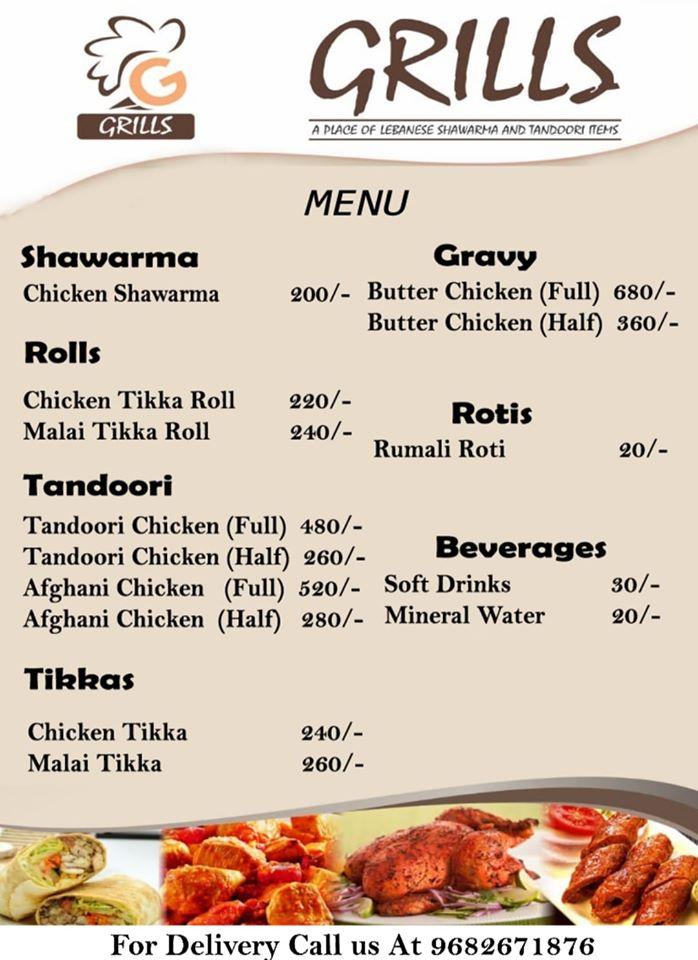 G
GRILLS

GRILLS
A PLACE OF LEBANESE SHAWARMA AND TANDOORI ITEMS

MENU

Shawarma
Chicken Shawarma 200/-

Rolls
Chicken Tikka Roll 220/-
Malai Tikka Roll 240/-

Tandoori
Tandoori Chicken (Full) 480/-
Tandoori Chicken (Half) 260/-
Afghani Chicken (Full) 520/-
Afghani Chicken (Half) 280/-

Tikkas
Chicken Tikka 240/-
Malai Tikka 260/-

Gravy
Butter Chicken (Full) 680/-
Butter Chicken (Half) 360/-

Rotis
Rumali Roti 20/-

Beverages
Soft Drinks 30/-
Mineral Water 20/-

For Delivery Call us At 9682671876